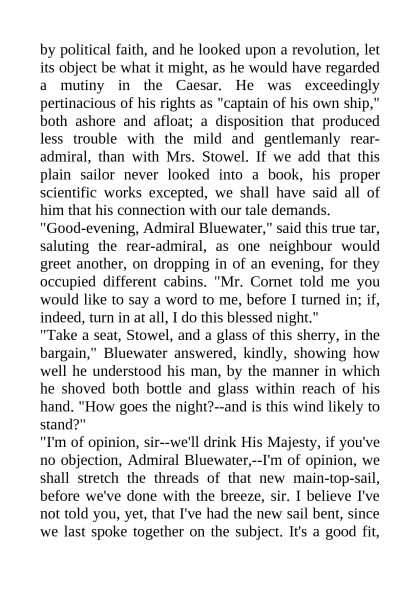 by political faith, and he looked upon a revolution, let its object be what it might, as he would have regarded a mutiny in the Caesar. He was exceedingly pertinacious of his rights as "captain of his own ship," both ashore and afloat; a disposition that produced less trouble with the mild and gentlemanly rear-admiral, than with Mrs. Stowel. If we add that this plain sailor never looked into a book, his proper scientific works excepted, we shall have said all of him that his connection with our tale demands.
"Good-evening, Admiral Bluewater," said this true tar, saluting the rear-admiral, as one neighbour would greet another, on dropping in of an evening, for they occupied different cabins. "Mr. Cornet told me you would like to say a word to me, before I turned in; if, indeed, turn in at all, I do this blessed night."
"Take a seat, Stowel, and a glass of this sherry, in the bargain," Bluewater answered, kindly, showing how well he understood his man, by the manner in which he shoved both bottle and glass within reach of his hand. "How goes the night?--and is this wind likely to stand?"
"I'm of opinion, sir--we'll drink His Majesty, if you've no objection, Admiral Bluewater,--I'm of opinion, we shall stretch the threads of that new main-top-sail, before we've done with the breeze, sir. I believe I've not told you, yet, that I've had the new sail bent, since we last spoke together on the subject. It's a good fit,